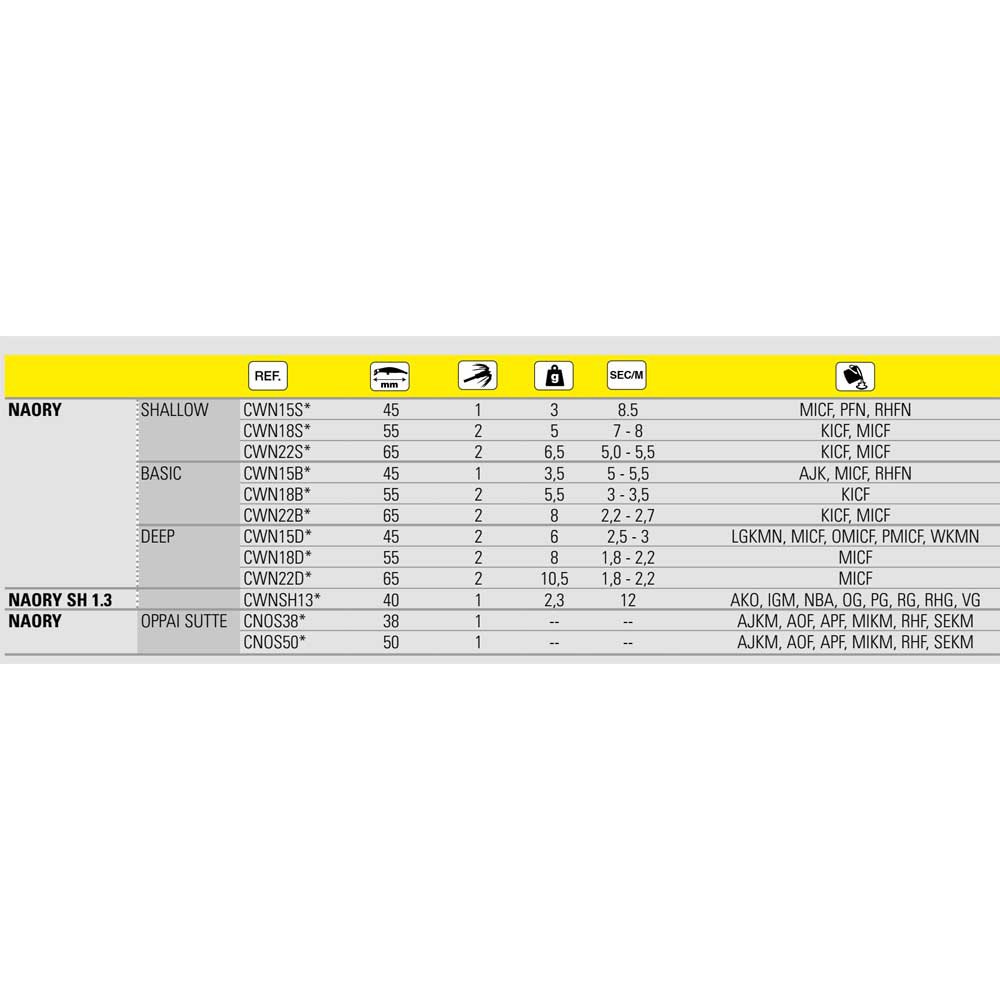 |  |  | REF. | mm |  | g | SEC/M |  |
|---|---|---|---|---|---|---|---|
| NAORY | SHALLOW | CWN15S* | 45 | 1 | 3 | 8.5 | MICF, PFN, RHFN |
|  |  | CWN18S* | 55 | 2 | 5 | 7 - 8 | KICF, MICF |
|  |  | CWN22S* | 65 | 2 | 6,5 | 5,0 - 5,5 | KICF, MICF |
|  | BASIC | CWN15B* | 45 | 1 | 3,5 | 5 - 5,5 | AJK, MICF, RHFN |
|  |  | CWN18B* | 55 | 2 | 5,5 | 3 - 3,5 | KICF |
|  |  | CWN22B* | 65 | 2 | 8 | 2,2 - 2,7 | KICF, MICF |
|  | DEEP | CWN15D* | 45 | 2 | 6 | 2,5 - 3 | LGKMN, MICF, OMICF, PMICF, WKMN |
|  |  | CWN18D* | 55 | 2 | 8 | 1,8 - 2,2 | MICF |
|  |  | CWN22D* | 65 | 2 | 10,5 | 1,8 - 2,2 | MICF |
| NAORY SH 1.3 |  | CWNSH13* | 40 | 1 | 2,3 | 12 | AKO, IGM, NBA, OG, PG, RG, RHG, VG |
| NAORY | OPPAI SUTTE | CNOS38* | 38 | 1 | -- | -- | AJKM, AOF, APF, MIKM, RHF, SEKM |
|  |  | CNOS50* | 50 | 1 | -- | -- | AJKM, AOF, APF, MIKM, RHF, SEKM |